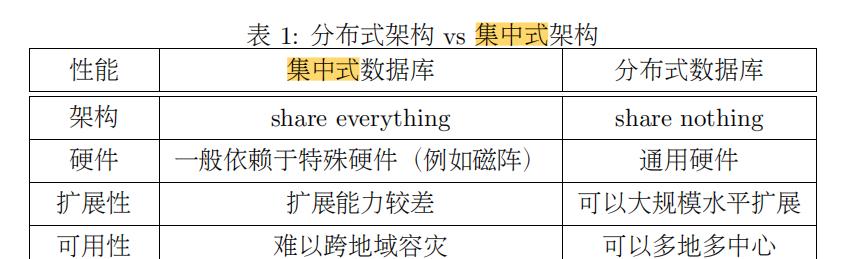 表 1: 分布式架构 vs 集中式架构

| 性能 | 集中式数据库 | 分布式数据库 |
|---|---|---|
| 架构 | share everything | share nothing |
| 硬件 | 一般依赖于特殊硬件（例如磁阵） | 通用硬件 |
| 扩展性 | 扩展能力较差 | 可以大规模水平扩展 |
| 可用性 | 难以跨地域容灾 | 可以多地多中心 |